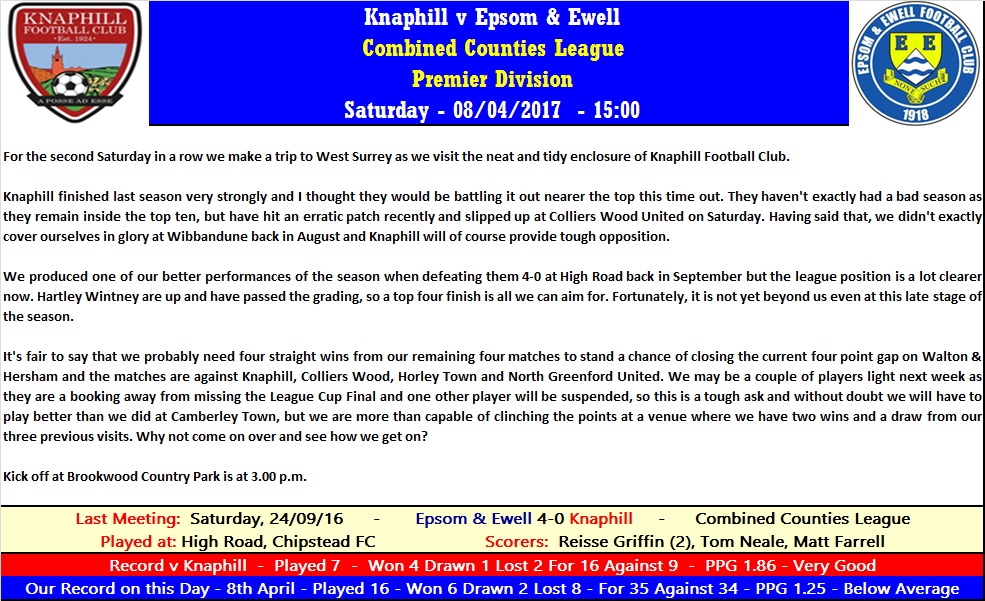 KNAPHILL FOOTBALL CLUB
Est. 1924
A POSSE AD ESSE

Knaphill v Epsom & Ewell
Combined Counties League
Premier Division
Saturday - 08/04/2017 - 15:00

EPSOM & EWELL FOOTBALL CLUB
E E
NONE SUCH
1918

For the second Saturday in a row we make a trip to West Surrey as we visit the neat and tidy enclosure of Knaphill Football Club.

Knaphill finished last season very strongly and I thought they would be battling it out nearer the top this time out. They haven't exactly had a bad season as they remain inside the top ten, but have hit an erratic patch recently and slipped up at Colliers Wood United on Saturday. Having said that, we didn't exactly cover ourselves in glory at Wibbandune back in August and Knaphill will of course provide tough opposition.

We produced one of our better performances of the season when defeating them 4-0 at High Road back in September but the league position is a lot clearer now. Hartley Wintney are up and have passed the grading, so a top four finish is all we can aim for. Fortunately, it is not yet beyond us even at this late stage of the season.

It's fair to say that we probably need four straight wins from our remaining four matches to stand a chance of closing the current four point gap on Walton & Hersham and the matches are against Knaphill, Colliers Wood, Horley Town and North Greenford United. We may be a couple of players light next week as they are a booking away from missing the League Cup Final and one other player will be suspended, so this is a tough ask and without doubt we will have to play better than we did at Camberley Town, but we are more than capable of clinching the points at a venue where we have two wins and a draw from our three previous visits. Why not come on over and see how we get on?

Kick off at Brookwood Country Park is at 3.00 p.m.

Last Meeting: Saturday, 24/09/16 - Epsom & Ewell 4-0 Knaphill - Combined Counties League
Played at: High Road, Chipstead FC Scorers: Reisse Griffin (2), Tom Neale, Matt Farrell
Record v Knaphill - Played 7 - Won 4 Drawn 1 Lost 2 For 16 Against 9 - PPG 1.86 - Very Good
Our Record on this Day - 8th April - Played 16 - Won 6 Drawn 2 Lost 8 - For 35 Against 34 - PPG 1.25 - Below Average